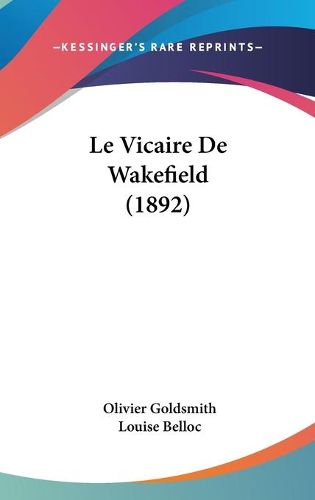 —KESSINGER'S RARE REPRINTS—

Le Vicaire De Wakefield (1892)

Olivier Goldsmith
Louise Belloc